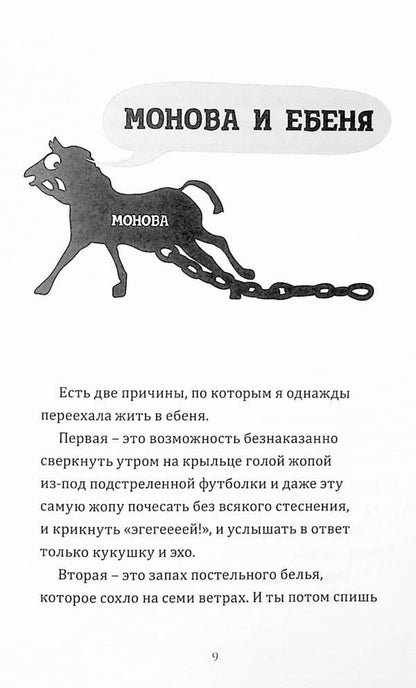 МОНОВА И ЕБЕНЯ

МОНОВА

Есть две причины, по которым я однажды переехала жить в ебеня.

Первая – это возможность безнаказанно сверкнуть утром на крыльце голой жопой из-под подстреленной футболки и даже эту самую жопу почесать без всякого стеснения, и крикнуть «эгегеееей!», и услышать в ответ только кукушку и эхо.

Вторая – это запах постельного белья, которое сохло на семи ветрах. И ты потом спишь

9